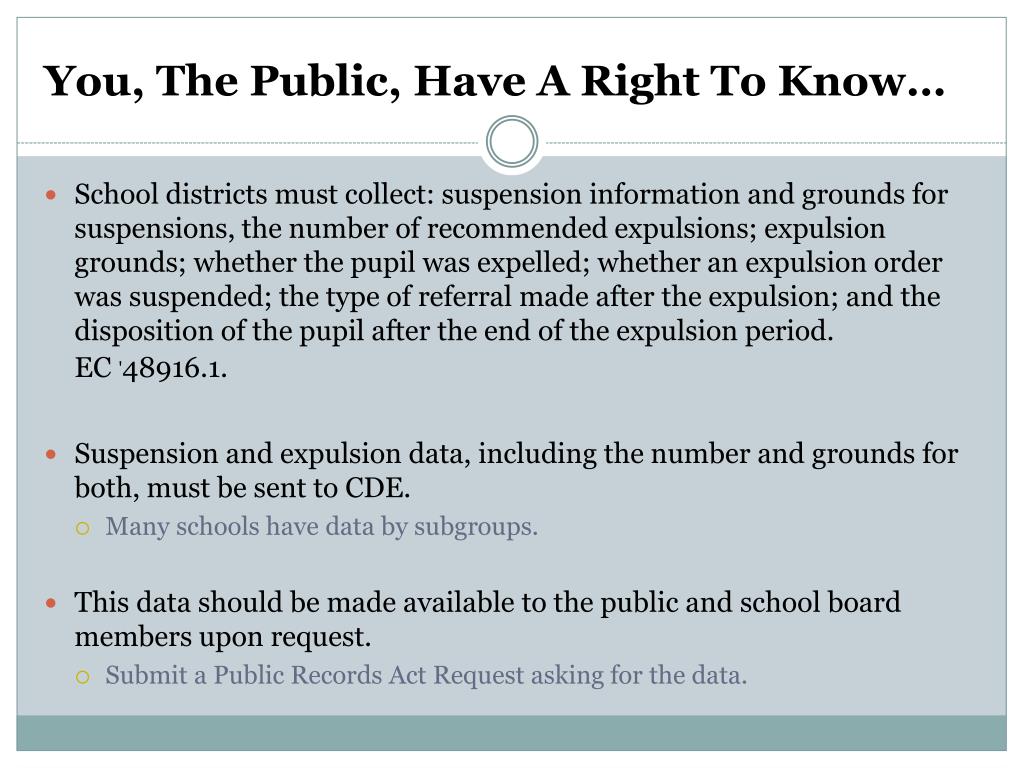 You, The Public, Have A Right To Know…

School districts must collect: suspension information and grounds for suspensions, the number of recommended expulsions; expulsion grounds; whether the pupil was expelled; whether an expulsion order was suspended; the type of referral made after the expulsion; and the disposition of the pupil after the end of the expulsion period. EC '48916.1.

Suspension and expulsion data, including the number and grounds for both, must be sent to CDE.

Many schools have data by subgroups.

This data should be made available to the public and school board members upon request.

Submit a Public Records Act Request asking for the data.